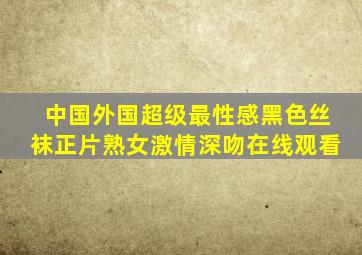 中国外国超级最性感黑色丝袜正片熟女激情深吻在线观看